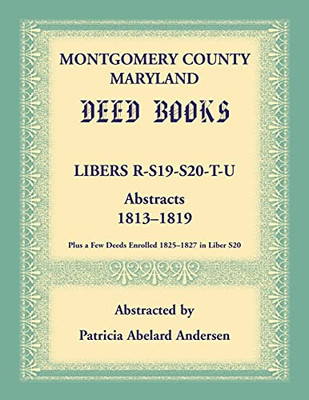 MONTGOMERY COUNTY
MARYLAND

DEED BOOKS

LIBERS R-S19-S20-T-U

Abstracts
1813–1819

Plus a Few Deeds Enrolled 1825–1827 in Liber S20

Abstracted by

Patricia Abelard Andersen